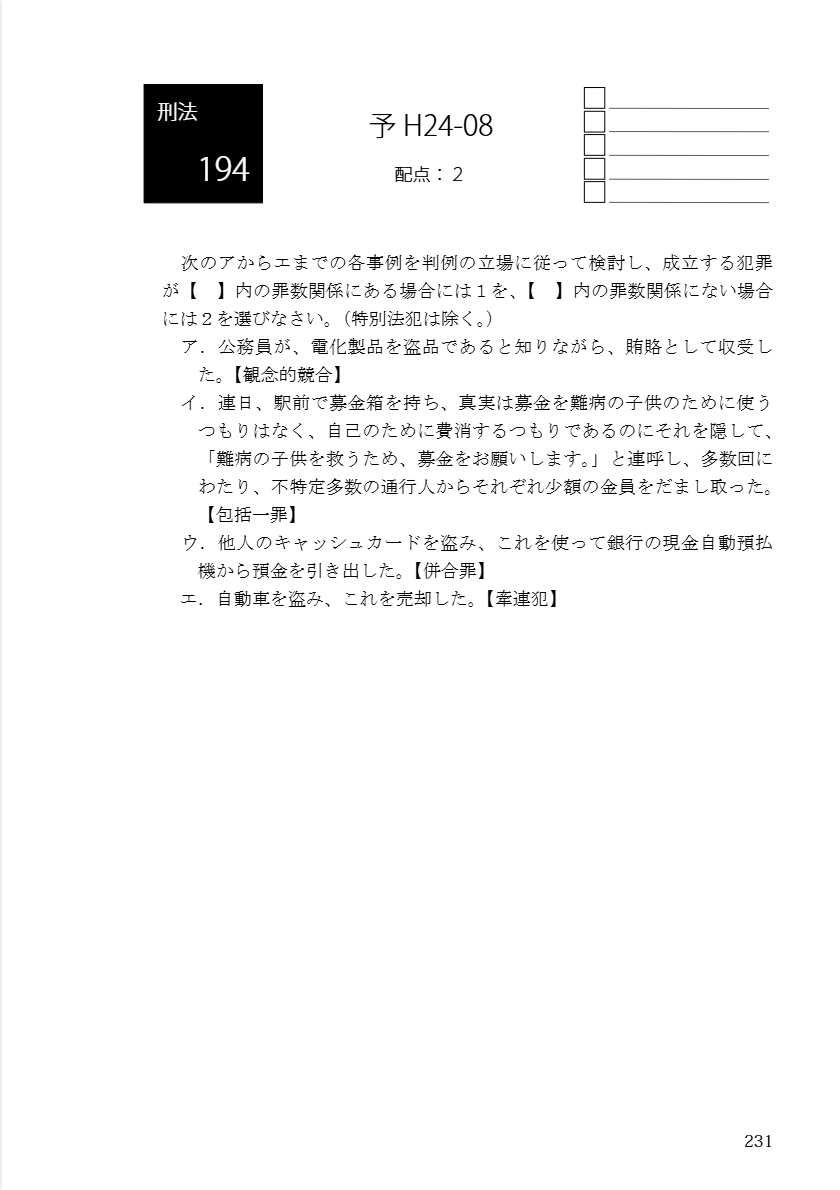 刑法
194

予 H24-08

配点：２

次のアからエまでの各事例を判例の立場に従って検討し、成立する犯罪が【　】内の罪数関係にある場合には１を、【　】内の罪数関係にない場合には２を選びなさい。（特別法犯は除く。）

ア．公務員が、電化製品を盗品であると知りながら、賄賂として収受した。【観念的競合】

イ．連日、駅前で募金箱を持ち、真実は募金を難病の子供のために使うつもりはなく、自己のために費消するつもりであるのにそれを隠して、「難病の子供を救うため、募金をお願いします。」と連呼し、多数回にわたり、不特定多数の通行人からそれぞれ少額の金員をだまし取った。【包括一罪】

ウ．他人のキャッシュカードを盗み、これを使って銀行の現金自動預払機から預金を引き出した。【併合罪】

エ．自動車を盗み、これを売却した。【牽連犯】

231